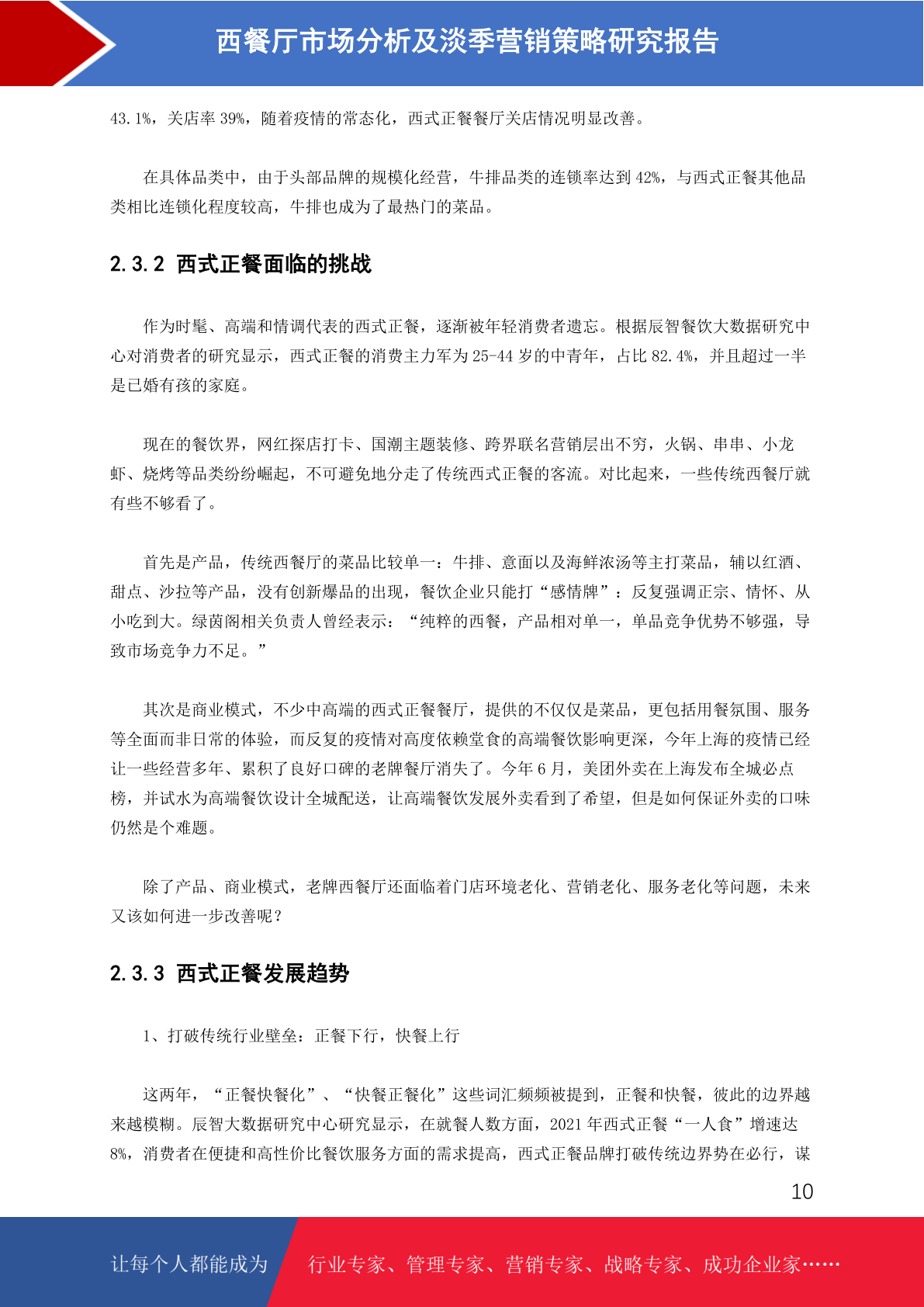 西餐厅市场分析及淡季营销策略研究报告

43.1%，关店率 39%，随着疫情的常态化，西式正餐餐厅关店情况明显改善。

在具体品类中，由于头部品牌的规模化经营，牛排品类的连锁率达到 42%，与西式正餐其他品类相比连锁化程度较高，牛排也成为了最热门的菜品。

2.3.2 西式正餐面临的挑战

作为时髦、高端和情调代表的西式正餐，逐渐被年轻消费者遗忘。根据辰智餐饮大数据研究中心对消费者的研究显示，西式正餐的消费主力军为 25-44 岁的中青年，占比 82.4%，并且超过一半是已婚有孩的家庭。

现在的餐饮界，网红探店打卡、国潮主题装修、跨界联名营销层出不穷，火锅、串串、小龙虾、烧烤等品类纷纷崛起，不可避免地分走了传统西式正餐的客流。对比起来，一些传统西餐厅就有些不够看了。

首先是产品，传统西餐厅的菜品比较单一：牛排、意面以及海鲜浓汤等主打菜品，辅以红酒、甜点、沙拉等产品，没有创新爆品的出现，餐饮企业只能打“感情牌”：反复强调正宗、情怀、从小吃到大。绿茵阁相关负责人曾经表示：“纯粹的西餐，产品相对单一，单品竞争优势不够强，导致市场竞争力不足。”

其次是商业模式，不少中高端的西式正餐餐厅，提供的不仅仅是菜品，更包括用餐氛围、服务等全面而非日常的体验，而反复的疫情对高度依赖堂食的高端餐饮影响更深，今年上海的疫情已经让一些经营多年、累积了良好口碑的老牌餐厅消失了。今年 6 月，美团外卖在上海发布全城必点榜，并试水为高端餐饮设计全城配送，让高端餐饮发展外卖看到了希望，但是如何保证外卖的口味仍然是个难题。

除了产品、商业模式，老牌西餐厅还面临着门店环境老化、营销老化、服务老化等问题，未来又该如何进一步改善呢？

2.3.3 西式正餐发展趋势

1、打破传统行业壁垒：正餐下行，快餐上行

这两年，“正餐快餐化”、“快餐正餐化”这些词汇频频被提到，正餐和快餐，彼此的边界越来越模糊。辰智大数据研究中心研究显示，在就餐人数方面，2021 年西式正餐“一人食”增速达 8%，消费者在便捷和高性价比餐饮服务方面的需求提高，西式正餐品牌打破传统边界势在必行，谋

10

让每个人都能成为 行业专家、管理专家、营销专家、战略专家、成功企业家……